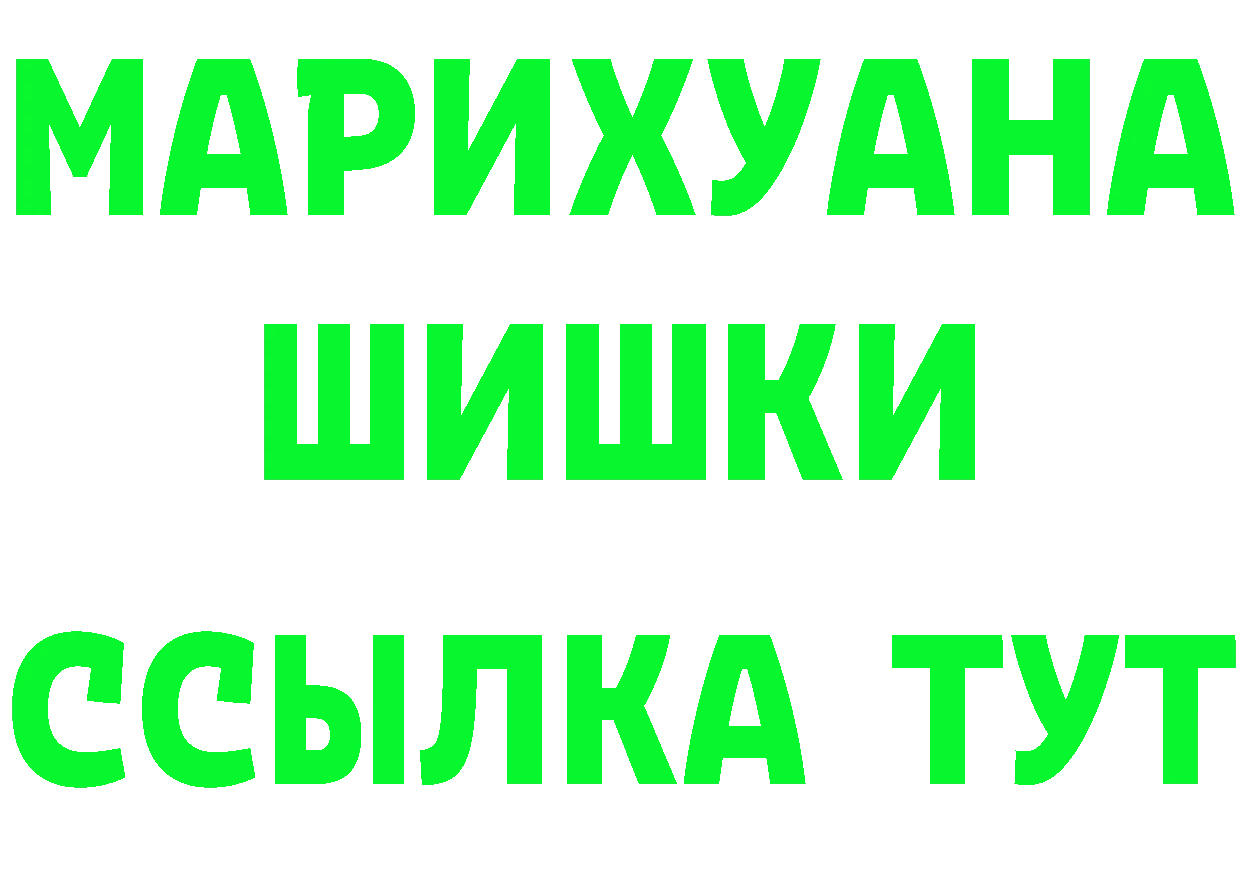 МАРИХУАНА
ШИШКИ
ССЫЛКА ТУТ